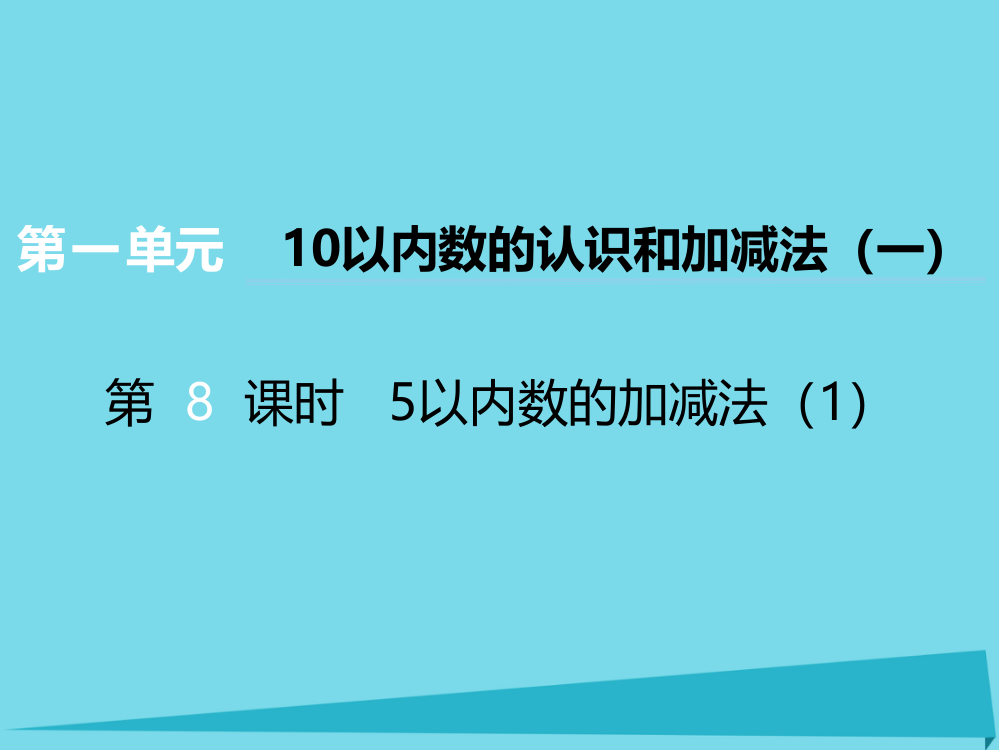 第一单元 10以内数的认识和加减法（一）

第 8 课时 5以内数的加减法（1）